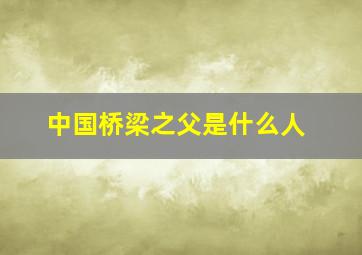 中国桥梁之父是什么人